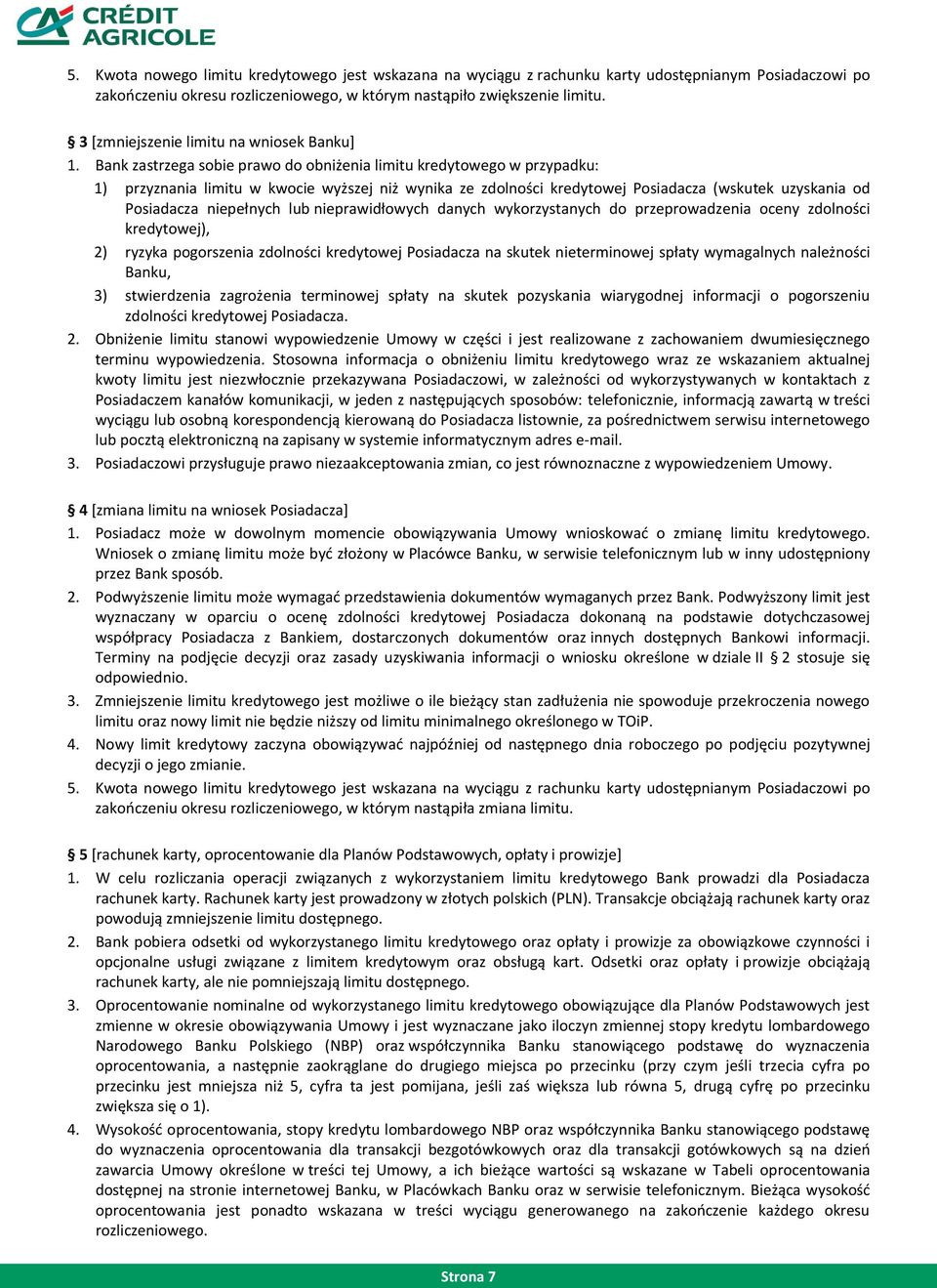 CRÉDIT AGRICOLE

5. Kwota nowego limitu kredytowego jest wskazana na wyciągu z rachunku karty udostępnianym Posiadaczowi po zakończeniu okresu rozliczeniowego, w którym nastąpiło zwiększenie limitu.

§ 3 [zmniejszenie limitu na wniosek Banku]
1. Bank zastrzega sobie prawo do obniżenia limitu kredytowego w przypadku:
1) przyznania limitu w kwocie wyższej niż wynika ze zdolności kredytowej Posiadacza (wskutek uzyskania od Posiadacza niepełnych lub nieprawidłowych danych wykorzystanych do przeprowadzenia oceny zdolności kredytowej),
2) ryzyka pogorszenia zdolności kredytowej Posiadacza na skutek nieterminowej spłaty wymagalnych należności Banku,
3) stwierdzenia zagrożenia terminowej spłaty na skutek pozyskania wiarygodnej informacji o pogorszeniu zdolności kredytowej Posiadacza.
2. Obniżenie limitu stanowi wypowiedzenie Umowy w części i jest realizowane z zachowaniem dwumiesięcznego terminu wypowiedzenia. Stosowna informacja o obniżeniu limitu kredytowego wraz ze wskazaniem aktualnej kwoty limitu jest niezwłocznie przekazywana Posiadaczowi, w zależności od wykorzystywanych w kontaktach z Posiadaczem kanałów komunikacji, w jeden z następujących sposobów: telefonicznie, informacją zawartą w treści wyciągu lub osobną korespondencją kierowaną do Posiadacza listownie, za pośrednictwem serwisu internetowego lub pocztą elektroniczną na zapisany w systemie informatycznym adres e-mail.
3. Posiadaczowi przysługuje prawo niezaakceptowania zmian, co jest równoznaczne z wypowiedzeniem Umowy.

§ 4 [zmiana limitu na wniosek Posiadacza]
1. Posiadacz może w dowolnym momencie obowiązywania Umowy wnioskować o zmianę limitu kredytowego. Wniosek o zmianę limitu może być złożony w Placówce Banku, w serwisie telefonicznym lub w inny udostępniony przez Bank sposób.
2. Podwyższenie limitu może wymagać przedstawienia dokumentów wymaganych przez Bank. Podwyższony limit jest wyznaczany w oparciu o ocenę zdolności kredytowej Posiadacza dokonaną na podstawie dotychczasowej współpracy Posiadacza z Bankiem, dostarczonych dokumentów oraz innych dostępnych Bankowi informacji. Terminy na podjęcie decyzji oraz zasady uzyskiwania informacji o wniosku określone w dziale II § 2 stosuje się odpowiednio.
3. Zmniejszenie limitu kredytowego jest możliwe o ile bieżący stan zadłużenia nie spowoduje przekroczenia nowego limitu oraz nowy limit nie będzie niższy od limitu minimalnego określonego w TOiP.
4. Nowy limit kredytowy zaczyna obowiązywać najpóźniej od następnego dnia roboczego po podjęciu pozytywnej decyzji o jego zmianie.
5. Kwota nowego limitu kredytowego jest wskazana na wyciągu z rachunku karty udostępnianym Posiadaczowi po zakończeniu okresu rozliczeniowego, w którym nastąpiła zmiana limitu.

§ 5 [rachunek karty, oprocentowanie dla Planów Podstawowych, opłaty i prowizje]
1. W celu rozliczania operacji związanych z wykorzystaniem limitu kredytowego Bank prowadzi dla Posiadacza rachunek karty. Rachunek karty jest prowadzony w złotych polskich (PLN). Transakcje obciążają rachunek karty oraz powodują zmniejszenie limitu dostępnego.
2. Bank pobiera odsetki od wykorzystanego limitu kredytowego oraz opłaty i prowizje za obowiązkowe czynności i opcjonalne usługi związane z limitem kredytowym oraz obsługą kart. Odsetki oraz opłaty i prowizje obciążają rachunek karty, ale nie pomniejszają limitu dostępnego.
3. Oprocentowanie nominalne od wykorzystanego limitu kredytowego obowiązujące dla Planów Podstawowych jest zmienne w okresie obowiązywania Umowy i jest wyznaczane jako iloczyn zmiennej stopy kredytu lombardowego Narodowego Banku Polskiego (NBP) oraz współczynnika Banku stanowiącego podstawę do wyznaczenia oprocentowania, a następnie zaokrąglane do drugiego miejsca po przecinku (przy czym jeśli trzecia cyfra po przecinku jest mniejsza niż 5, cyfra ta jest pomijana, jeśli zaś większa lub równa 5, drugą cyfrę po przecinku zwiększa się o 1).
4. Wysokość oprocentowania, stopy kredytu lombardowego NBP oraz współczynnika Banku stanowiącego podstawę do wyznaczenia oprocentowania dla transakcji bezgotówkowych oraz dla transakcji gotówkowych są na dzień zawarcia Umowy określone w treści tej Umowy, a ich bieżące wartości są wskazane w Tabeli oprocentowania dostępnej na stronie internetowej Banku, w Placówkach Banku oraz w serwisie telefonicznym. Bieżąca wysokość oprocentowania jest ponadto wskazana w treści wyciągu generowanego na zakończenie każdego okresu rozliczeniowego.

Strona 7